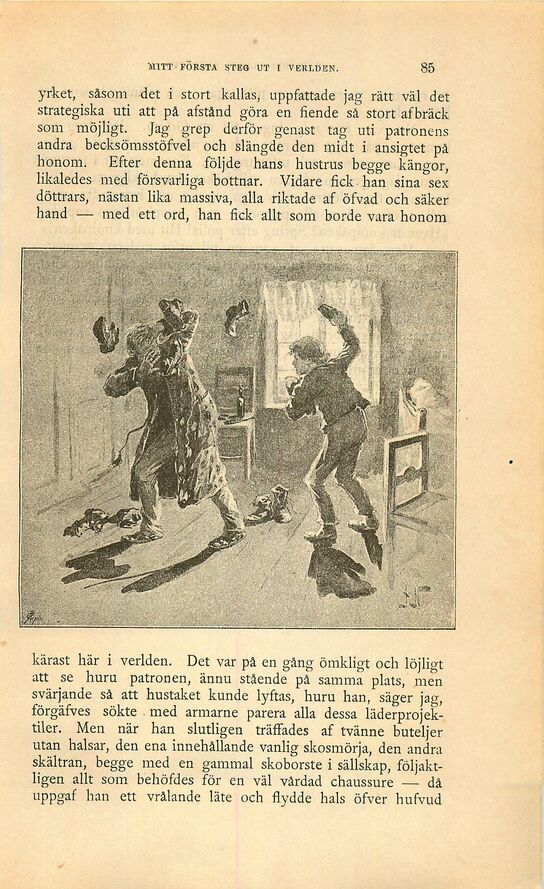 MITT FÖRSTA STEG UT I VERLDEN. 85

yrket, såsom det i stort kallas, uppfattade jag rätt väl det strategiska uti att på afstånd göra en fiende så stort afbräck som möjligt. Jag grep derför genast tag uti patronens andra becksömsstöfvel och slängde den midt i ansigtet på honom. Efter denna följde hans hustrus begge kängor, likaledes med försvarliga bottnar. Vidare fick han sina sex döttrars, nästan lika massiva, alla riktade af öfvad och säker hand — med ett ord, han fick allt som borde vara honom

kärast här i verlden. Det var på en gång ömkligt och löjligt att se huru patronen, ännu stående på samma plats, men svärjande så att hustaket kunde lyftas, huru han, säger jag, förgäfves sökte med armarne parera alla dessa läderprojektiler. Men när han slutligen träffades af tvänne buteljer utan halsar, den ena innehållande vanlig skosmörja, den andra skältran, begge med en gammal skoborste i sällskap, följaktligen allt som behöfdes för en väl vårdad chaussure — då uppgaf han ett vrålande läte och flydde hals öfver hufvud